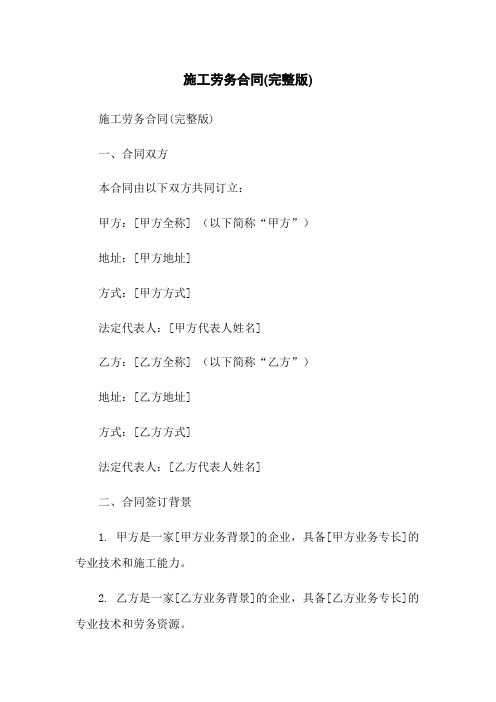 施工劳务合同(完整版)

施工劳务合同(完整版)

一、合同双方

本合同由以下双方共同订立：

甲方：[甲方全称]（以下简称“甲方”）

地址：[甲方地址]

方式：[甲方方式]

法定代表人：[甲方代表人姓名]

乙方：[乙方全称]（以下简称“乙方”）

地址：[乙方地址]

方式：[乙方方式]

法定代表人：[乙方代表人姓名]

二、合同签订背景

1. 甲方是一家[甲方业务背景]的企业，具备[甲方业务专长]的专业技术和施工能力。

2. 乙方是一家[乙方业务背景]的企业，具备[乙方业务专长]的专业技术和劳务资源。